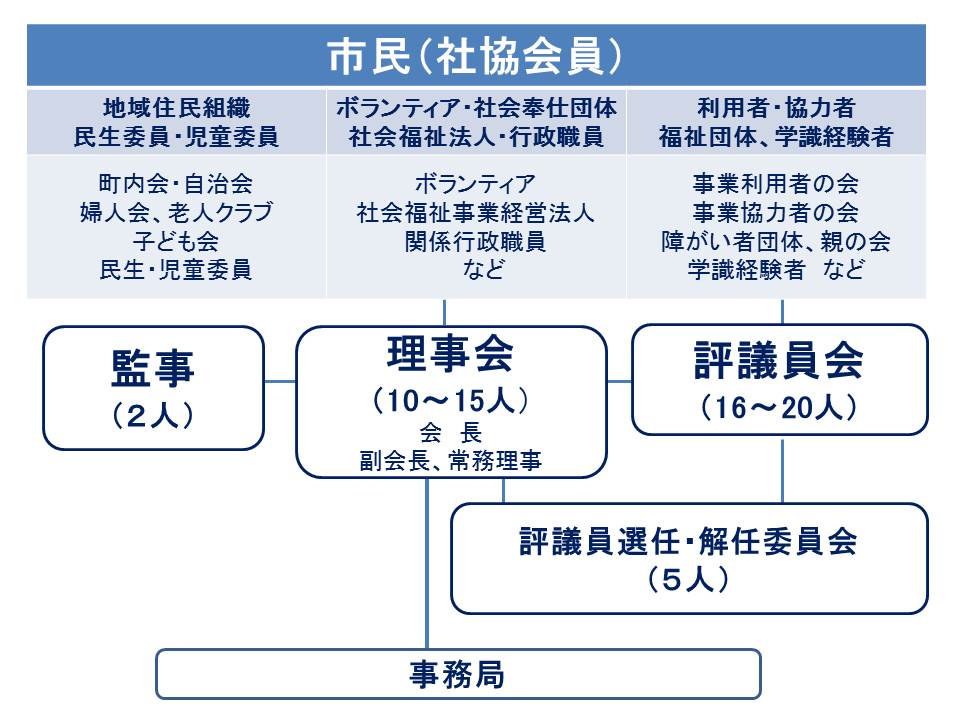 市民(社協会員)

| 地域住民組織 民生委員・児童委員 | ボランティア・社会奉仕団体 社会福祉法人・行政職員 | 利用者・協力者 福祉団体、学識経験者 |
|---|---|---|
| 町内会・自治会 婦人会、老人クラブ 子ども会 民生・児童委員 | ボランティア 社会福祉事業経営法人 関係行政職員 など | 事業利用者の会 事業協力者の会 障がい者団体、親の会 学識経験者 など |

監事
(2人)

理事会
(10～15人)
会 長
副会長、常務理事

評議員会
(16～20人)

評議員選任・解任委員会
(5人)

事務局